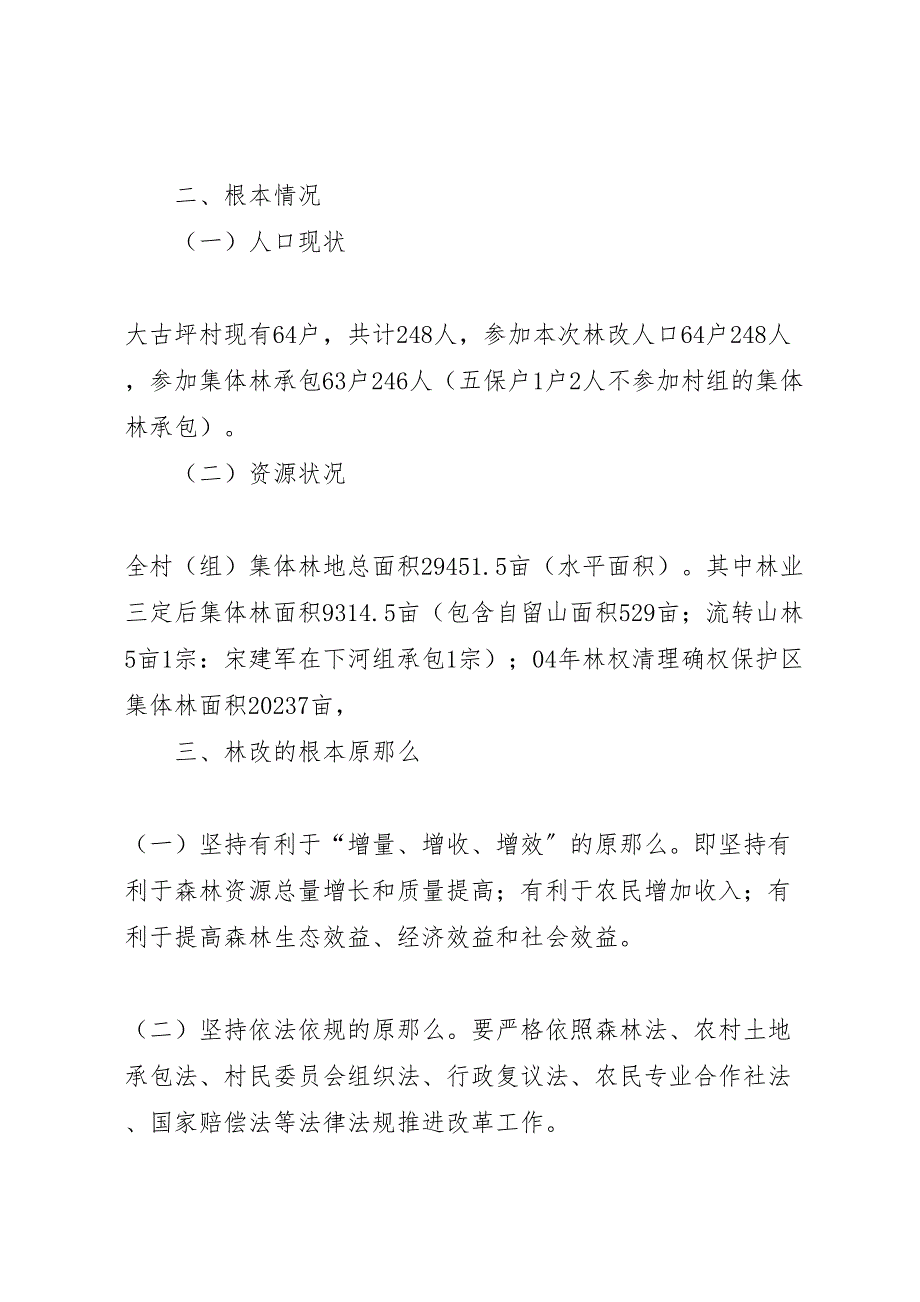 二、根本情况

（一）人口现状

大古坪村现有64户，共计248人，参加本次林改人口64户248人，参加集体林承包63户246人（五保户1户2人不参加村组的集体林承包）。

（二）资源状况

全村（组）集体林地总面积29451.5亩（水平面积）。其中林业三定后集体林面积9314.5亩（包含自留山面积529亩；流转山林5亩1宗：宋建军在下河组承包1宗）；04年林权清理确权保护区集体林面积20237亩，

三、林改的根本原那么

（一）坚持有利于“增量、增收、增效”的原那么。即坚持有利于森林资源总量增长和质量提高；有利于农民增加收入；有利于提高森林生态效益、经济效益和社会效益。

（二）坚持依法依规的原那么。要严格依照森林法、农村土地承包法、村民委员会组织法、行政复议法、农民专业合作社法、国家赔偿法等法律法规推进改革工作。